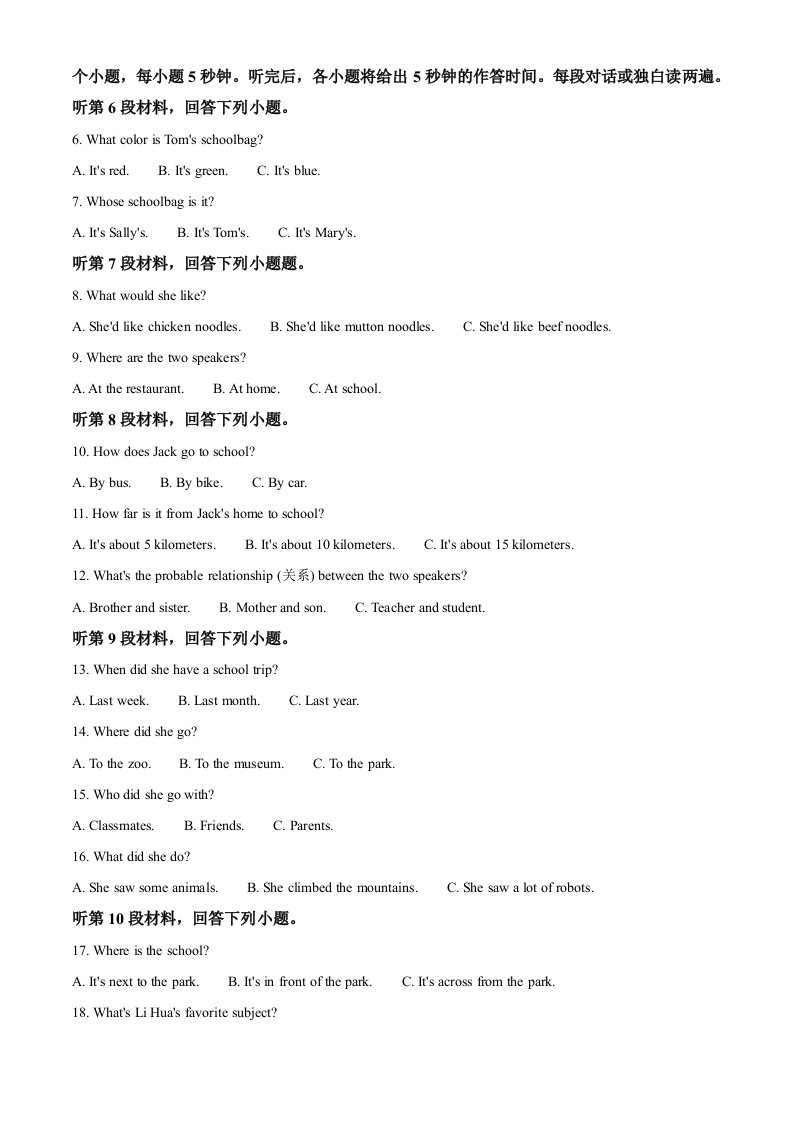 个小题，每小题 5 秒钟。听完后，各小题将给出 5 秒钟的作答时间。每段对话或独白读两遍。

听第 6 段材料，回答下列小题。

6. What color is Tom's schoolbag?

A. It's red.　　B. It's green.　　C. It's blue.

7. Whose schoolbag is it?

A. It's Sally's.　　B. It's Tom's.　　C. It's Mary's.

听第 7 段材料，回答下列小题题。

8. What would she like?

A. She'd like chicken noodles.　　B. She'd like mutton noodles.　　C. She'd like beef noodles.

9. Where are the two speakers?

A. At the restaurant.　　B. At home.　　C. At school.

听第 8 段材料，回答下列小题。

10. How does Jack go to school?

A. By bus.　　B. By bike.　　C. By car.

11. How far is it from Jack's home to school?

A. It's about 5 kilometers.　　B. It's about 10 kilometers.　　C. It's about 15 kilometers.

12. What's the probable relationship (关系) between the two speakers?

A. Brother and sister.　　B. Mother and son.　　C. Teacher and student.

听第 9 段材料，回答下列小题。

13. When did she have a school trip?

A. Last week.　　B. Last month.　　C. Last year.

14. Where did she go?

A. To the zoo.　　B. To the museum.　　C. To the park.

15. Who did she go with?

A. Classmates.　　B. Friends.　　C. Parents.

16. What did she do?

A. She saw some animals.　　B. She climbed the mountains.　　C. She saw a lot of robots.

听第 10 段材料，回答下列小题。

17. Where is the school?

A. It's next to the park.　　B. It's in front of the park.　　C. It's across from the park.

18. What's Li Hua's favorite subject?